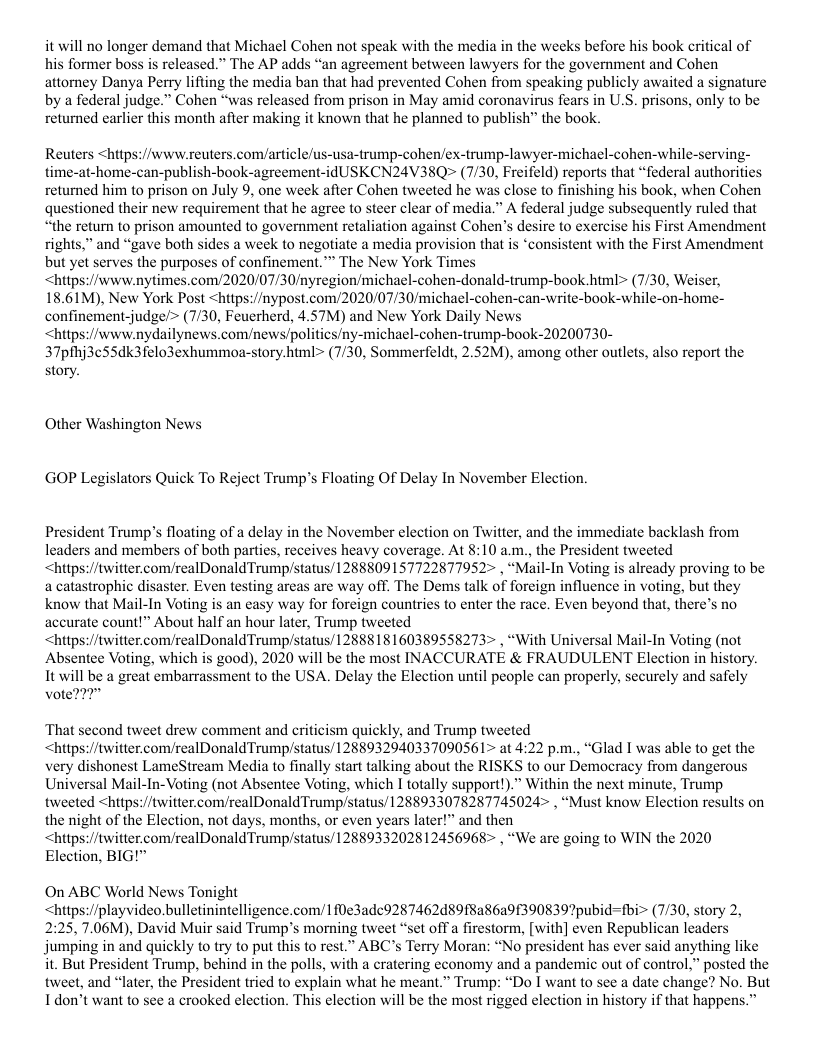 it will no longer demand that Michael Cohen not speak with the media in the weeks before his book critical of his former boss is released.” The AP adds “an agreement between lawyers for the government and Cohen attorney Danya Perry lifting the media ban that had prevented Cohen from speaking publicly awaited a signature by a federal judge.” Cohen “was released from prison in May amid coronavirus fears in U.S. prisons, only to be returned earlier this month after making it known that he planned to publish” the book.

Reuters <https://www.reuters.com/article/us-usa-trump-cohen/ex-trump-lawyer-michael-cohen-while-serving-time-at-home-can-publish-book-agreement-idUSKCN24V38Q> (7/30, Freifeld) reports that “federal authorities returned him to prison on July 9, one week after Cohen tweeted he was close to finishing his book, when Cohen questioned their new requirement that he agree to steer clear of media.” A federal judge subsequently ruled that “the return to prison amounted to government retaliation against Cohen’s desire to exercise his First Amendment rights,” and “gave both sides a week to negotiate a media provision that is ‘consistent with the First Amendment but yet serves the purposes of confinement.’” The New York Times <https://www.nytimes.com/2020/07/30/nyregion/michael-cohen-donald-trump-book.html> (7/30, Weiser, 18.61M), New York Post <https://nypost.com/2020/07/30/michael-cohen-can-write-book-while-on-home-confinement-judge/> (7/30, Feuerherd, 4.57M) and New York Daily News <https://www.nydailynews.com/news/politics/ny-michael-cohen-trump-book-20200730-37pfhj3c55dk3felo3exhummoa-story.html> (7/30, Sommerfeldt, 2.52M), among other outlets, also report the story.

Other Washington News

GOP Legislators Quick To Reject Trump’s Floating Of Delay In November Election.

President Trump’s floating of a delay in the November election on Twitter, and the immediate backlash from leaders and members of both parties, receives heavy coverage. At 8:10 a.m., the President tweeted <https://twitter.com/realDonaldTrump/status/1288809157722877952> , “Mail-In Voting is already proving to be a catastrophic disaster. Even testing areas are way off. The Dems talk of foreign influence in voting, but they know that Mail-In Voting is an easy way for foreign countries to enter the race. Even beyond that, there’s no accurate count!” About half an hour later, Trump tweeted <https://twitter.com/realDonaldTrump/status/1288818160389558273> , “With Universal Mail-In Voting (not Absentee Voting, which is good), 2020 will be the most INACCURATE & FRAUDULENT Election in history. It will be a great embarrassment to the USA. Delay the Election until people can properly, securely and safely vote???”

That second tweet drew comment and criticism quickly, and Trump tweeted <https://twitter.com/realDonaldTrump/status/1288932940337090561> at 4:22 p.m., “Glad I was able to get the very dishonest LameStream Media to finally start talking about the RISKS to our Democracy from dangerous Universal Mail-In-Voting (not Absentee Voting, which I totally support!).” Within the next minute, Trump tweeted <https://twitter.com/realDonaldTrump/status/1288933078287745024> , “Must know Election results on the night of the Election, not days, months, or even years later!” and then <https://twitter.com/realDonaldTrump/status/1288933202812456968> , “We are going to WIN the 2020 Election, BIG!”

On ABC World News Tonight <https://playvideo.bulletinintelligence.com/1f0e3adc9287462d89f8a86a9f390839?pubid=fbi> (7/30, story 2, 2:25, 7.06M), David Muir said Trump’s morning tweet “set off a firestorm, [with] even Republican leaders jumping in and quickly to try to put this to rest.” ABC’s Terry Moran: “No president has ever said anything like it. But President Trump, behind in the polls, with a cratering economy and a pandemic out of control,” posted the tweet, and “later, the President tried to explain what he meant.” Trump: “Do I want to see a date change? No. But I don’t want to see a crooked election. This election will be the most rigged election in history if that happens.”